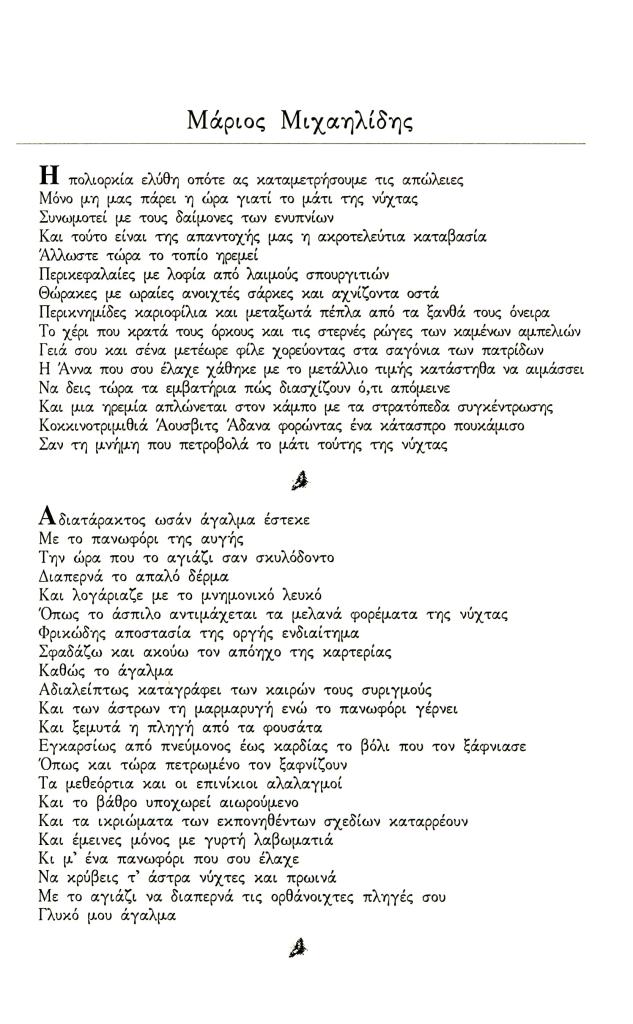 Μάριος Μιχαηλίδης

Η πολιορκία ελύθη οπότε ας καταμετρήσουμε τις απώλειες
Μόνο μη μας πάρει η ώρα γιατί το μάτι της νύχτας
Συνωμοτεί με τους δαίμονες των ενυπνίων
Και τούτο είναι της απαντοχής μας η ακροτελεύτια καταβασία
Άλλωστε τώρα το τοπίο ηρεμεί
Περικεφαλαίες με λοφία από λαιμούς σπουργιτιών
Θώρακες με ωραίες ανοιχτές σάρκες και αχνίζοντα οστά
Περικνημίδες καριοφίλια και μεταξωτά πέπλα από τα ξανθά τους όνειρα
Το χέρι που κρατά τους όρκους και τις στερνές ρώγες των καμένων αμπελιών
Γειά σου και σένα μετέωρε φίλε χορεύοντας στα σαγόνια των πατρίδων
Η Άννα που σου έλαχε χάθηκε με το μετάλλιο τιμής κατάστηθα να αιμάσσει
Να δεις τώρα τα εμβατήρια πώς διασχίζουν ό,τι απόμεινε
Και μια ηρεμία απλώνεται στον κάμπο με τα στρατόπεδα συγκέντρωσης
Κοκκινοτριμιθιά Άουσβιτς Άδανα φορώντας ένα κάτασπρο πουκάμισο
Σαν τη μνήμη που πετροβολά το μάτι τούτης της νύχτας

Αδιατάρακτος ωσάν άγαλμα έστεκε
Με το πανωφόρι της αυγής
Την ώρα που το αγιάζι σαν σκυλόδοντο
Διαπερνά το απαλό δέρμα
Και λογάριαζε με το μνημονικό λευκό
Όπως το άσπιλο αντιμάχεται τα μελανά φορέματα της νύχτας
Φρικώδης αποστασία της οργής ενδιαίτημα
Σφαδάζω και ακούω τον απόηχο της καρτερίας
Καθώς το άγαλμα
Αδιαλείπτως καταγράφει των καιρών τους συριγμούς
Και των άστρων τη μαρμαρυγή ενώ το πανωφόρι γέρνει
Και ξεμυτά η πληγή από τα φουσάτα
Εγκαρσίως από πνεύμονος έως καρδίας το βόλι που τον ξάφνιασε
Όπως και τώρα πετρωμένο τον ξαφνίζουν
Τα μεθεόρτια και οι επινίκιοι αλαλαγμοί
Και το βάθρο υποχωρεί αιωρούμενο
Και τα ικριώματα των εκπονηθέντων σχεδίων καταρρέουν
Και έμεινες μόνος με γυρτή λαβωματιά
Κι μ' ένα πανωφόρι που σου έλαχε
Να κρύβεις τ' άστρα νύχτες και πρωινά
Με το αγιάζι να διαπερνά τις ορθάνοιχτες πληγές σου
Γλυκό μου άγαλμα